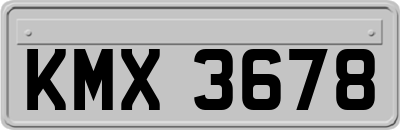 KMX 3678